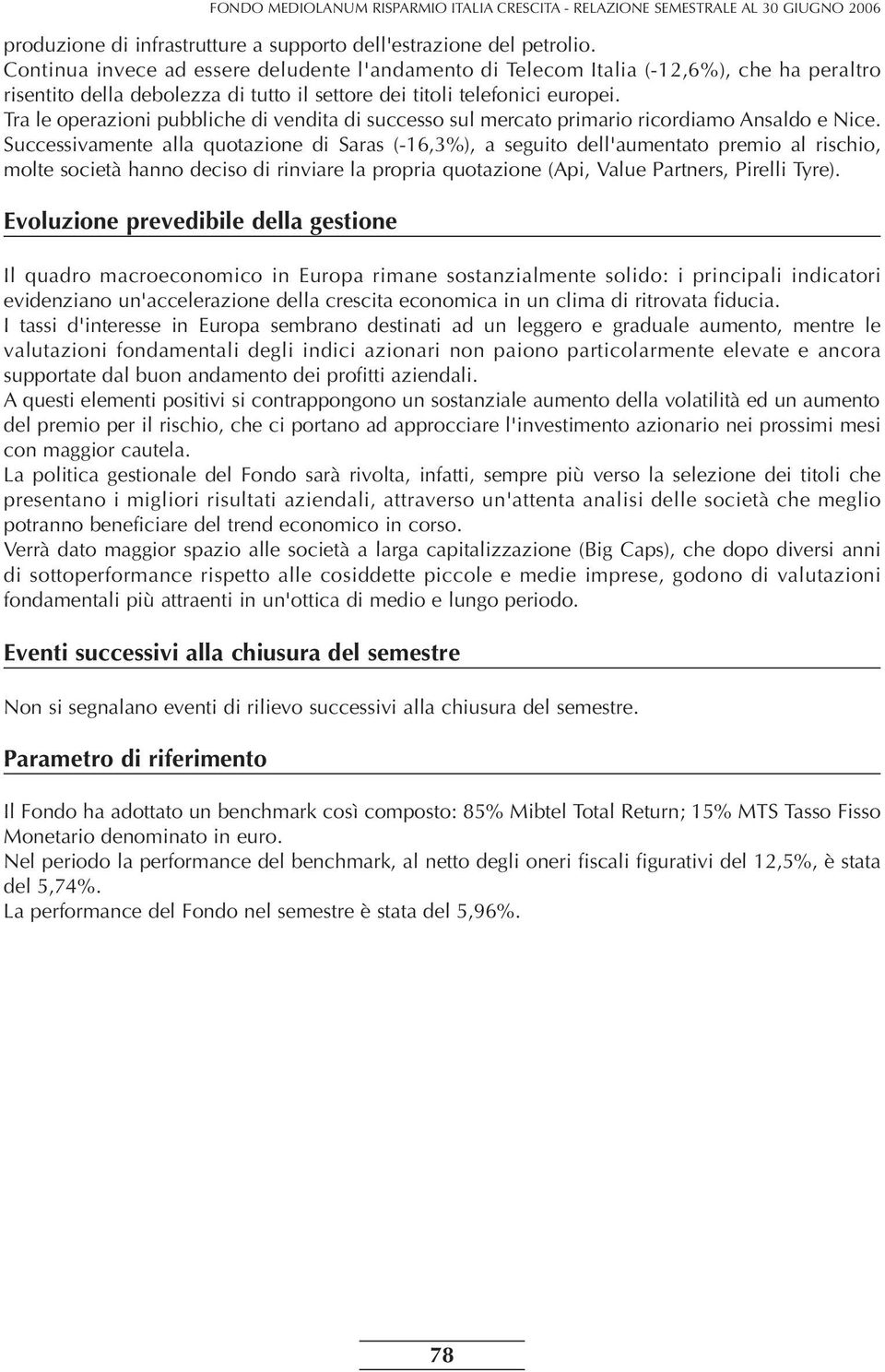 FONDO MEDIOLANUM RISPARMIO ITALIA CRESCITA - RELAZIONE SEMESTRALE AL 30 GIUGNO 2006

produzione di infrastrutture a supporto dell'estrazione del petrolio.
Continua invece ad essere deludente l'andamento di Telecom Italia (-12,6%), che ha peraltro risentito della debolezza di tutto il settore dei titoli telefonici europei.
Tra le operazioni pubbliche di vendita di successo sul mercato primario ricordiamo Ansaldo e Nice.
Successivamente alla quotazione di Saras (-16,3%), a seguito dell'aumentato premio al rischio, molte società hanno deciso di rinviare la propria quotazione (Api, Value Partners, Pirelli Tyre).

Evoluzione prevedibile della gestione

Il quadro macroeconomico in Europa rimane sostanzialmente solido: i principali indicatori evidenziano un'accelerazione della crescita economica in un clima di ritrovata fiducia.
I tassi d'interesse in Europa sembrano destinati ad un leggero e graduale aumento, mentre le valutazioni fondamentali degli indici azionari non paiono particolarmente elevate e ancora supportate dal buon andamento dei profitti aziendali.
A questi elementi positivi si contrappongono un sostanziale aumento della volatilità ed un aumento del premio per il rischio, che ci portano ad approcciare l'investimento azionario nei prossimi mesi con maggior cautela.
La politica gestionale del Fondo sarà rivolta, infatti, sempre più verso la selezione dei titoli che presentano i migliori risultati aziendali, attraverso un'attenta analisi delle società che meglio potranno beneficiare del trend economico in corso.
Verrà dato maggior spazio alle società a larga capitalizzazione (Big Caps), che dopo diversi anni di sottoperformance rispetto alle cosiddette piccole e medie imprese, godono di valutazioni fondamentali più attraenti in un'ottica di medio e lungo periodo.

Eventi successivi alla chiusura del semestre

Non si segnalano eventi di rilievo successivi alla chiusura del semestre.

Parametro di riferimento

Il Fondo ha adottato un benchmark così composto: 85% Mibtel Total Return; 15% MTS Tasso Fisso Monetario denominato in euro.
Nel periodo la performance del benchmark, al netto degli oneri fiscali figurativi del 12,5%, è stata del 5,74%.
La performance del Fondo nel semestre è stata del 5,96%.

78